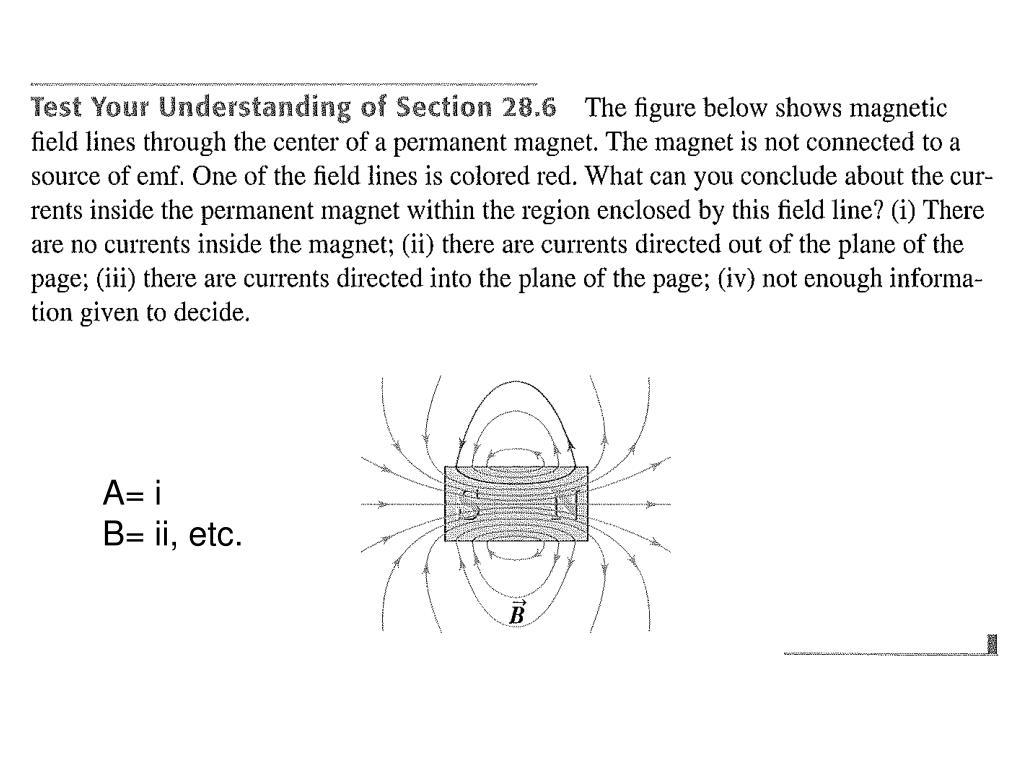 Test Your Understanding of Section 28.6 The figure below shows magnetic field lines through the center of a permanent magnet. The magnet is not connected to a source of emf. One of the field lines is colored red. What can you conclude about the currents inside the permanent magnet within the region enclosed by this field line? (i) There are no currents inside the magnet; (ii) there are currents directed out of the plane of the page; (iii) there are currents directed into the plane of the page; (iv) not enough information given to decide.

A= i
B= ii, etc.

S N

$\vec{B}$